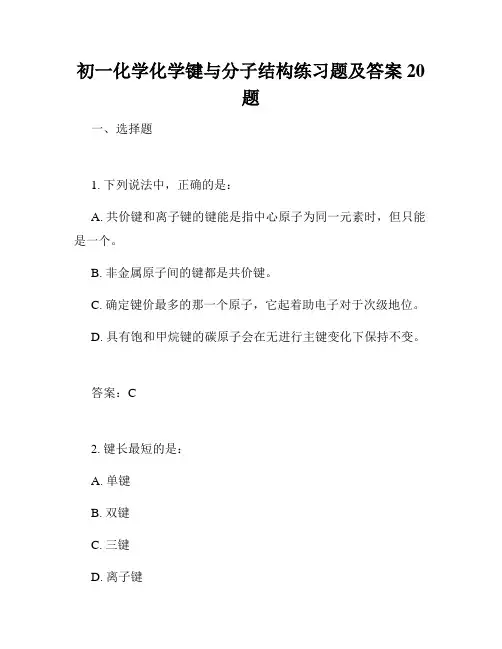 初一化学化学键与分子结构练习题及答案 20 题

一、选择题

1. 下列说法中，正确的是：

A. 共价键和离子键的键能是指中心原子为同一元素时，但只能是一个。

B. 非金属原子间的键都是共价键。

C. 确定键价最多的那一个原子，它起着助电子对于次级地位。

D. 具有饱和甲烷键的碳原子会在无进行主键变化下保持不变。

答案：C

2. 键长最短的是：

A. 单键

B. 双键

C. 三键

D. 离子键